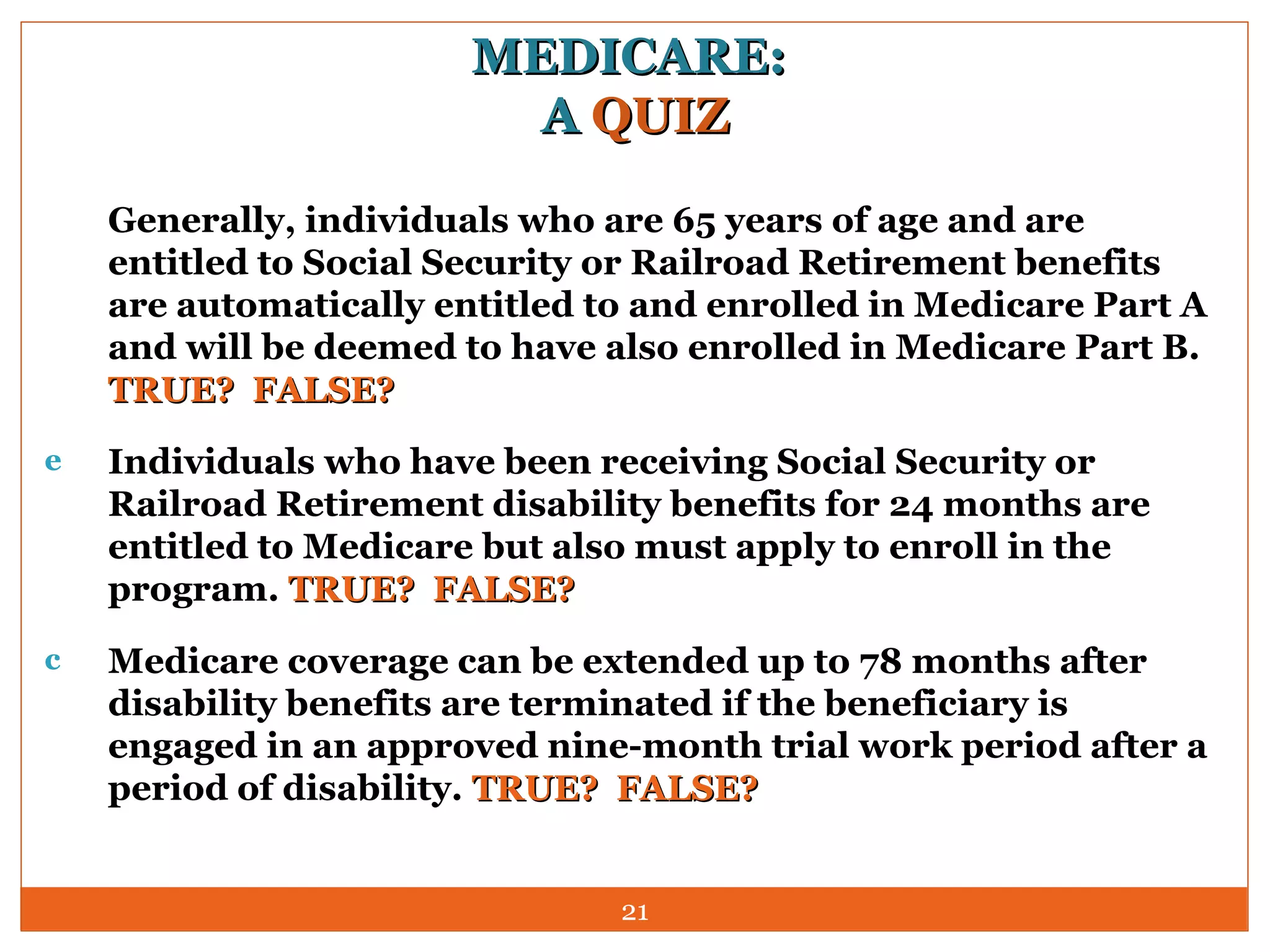 MEDICARE:
A QUIZ

Generally, individuals who are 65 years of age and are entitled to Social Security or Railroad Retirement benefits are automatically entitled to and enrolled in Medicare Part A and will be deemed to have also enrolled in Medicare Part B. TRUE? FALSE?

e Individuals who have been receiving Social Security or Railroad Retirement disability benefits for 24 months are entitled to Medicare but also must apply to enroll in the program. TRUE? FALSE?

c Medicare coverage can be extended up to 78 months after disability benefits are terminated if the beneficiary is engaged in an approved nine-month trial work period after a period of disability. TRUE? FALSE?

21